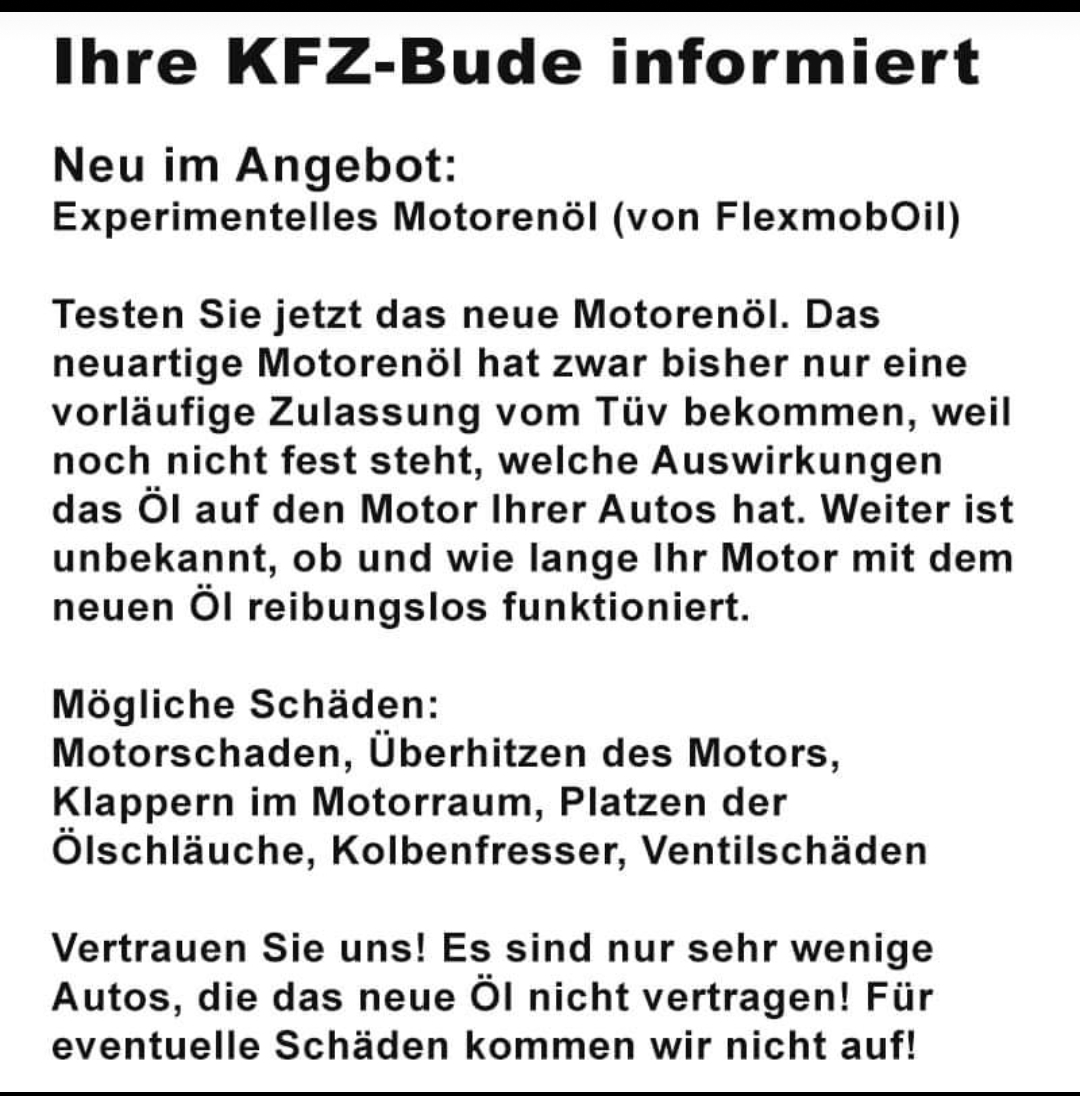 Ihre KFZ-Bude informiert

Neu im Angebot:
Experimentelles Motorenöl (von FlexmobOil)

Testen Sie jetzt das neue Motorenöl. Das neuartige Motorenöl hat zwar bisher nur eine vorläufige Zulassung vom Tüv bekommen, weil noch nicht fest steht, welche Auswirkungen das Öl auf den Motor Ihrer Autos hat. Weiter ist unbekannt, ob und wie lange Ihr Motor mit dem neuen Öl reibungslos funktioniert.

Mögliche Schäden:
Motorschaden, Überhitzen des Motors, Klappern im Motorraum, Platzen der Ölschläuche, Kolbenfresser, Ventilschäden

Vertrauen Sie uns! Es sind nur sehr wenige Autos, die das neue Öl nicht vertragen! Für eventuelle Schäden kommen wir nicht auf!